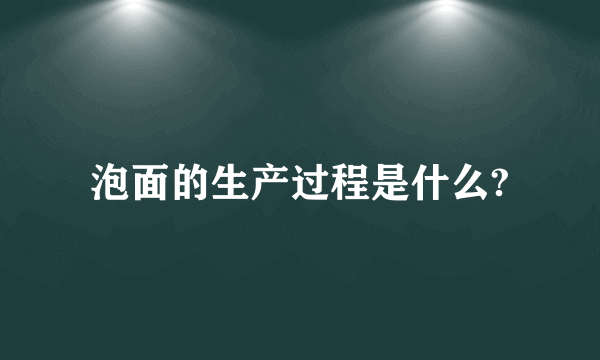 泡面的生产过程是什么?